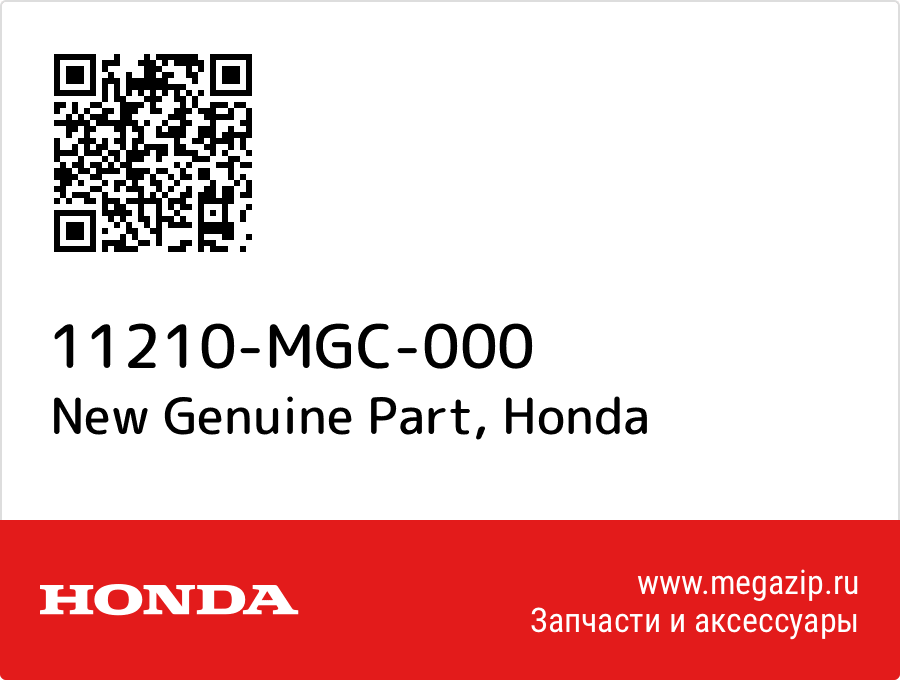 11210-MGC-000
New Genuine Part, Honda

HONDA

www.megazip.ru
Запчасти и аксессуары